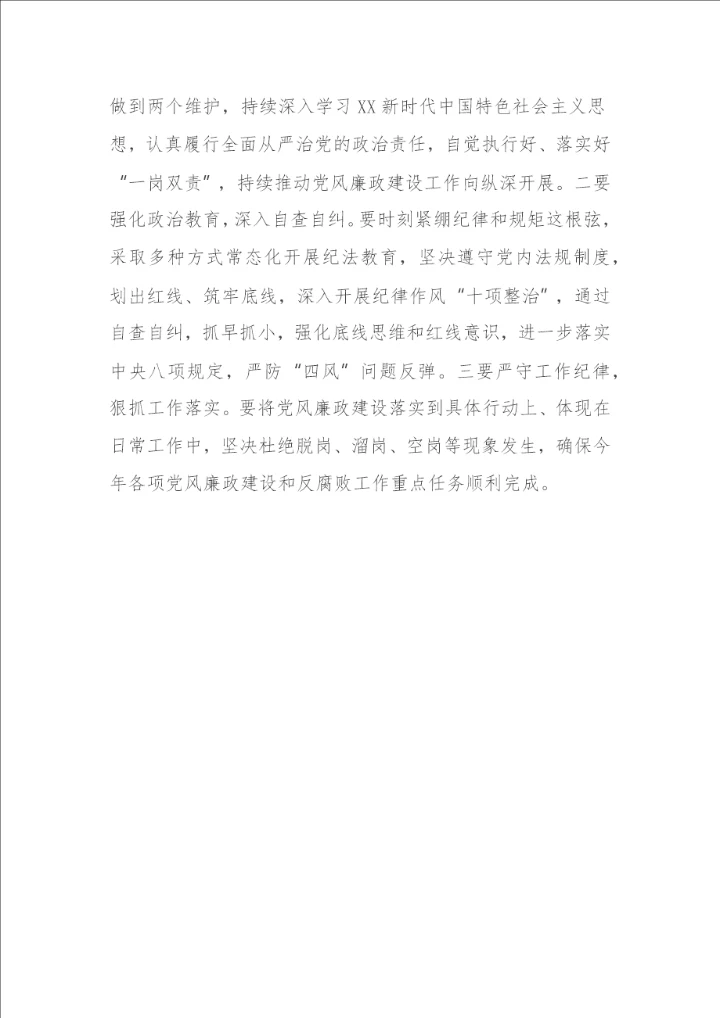 做到两个维护，持续深入学习XX新时代中国特色社会主义思想，认真履行全面从严治党的政治责任，自觉执行好、落实好“一岗双责”，持续推动党风廉政建设工作向纵深开展。二要强化政治教育，深入自查自纠。要时刻紧绷纪律和规矩这根弦，采取多种方式常态化开展纪法教育，坚决遵守党内法规制度，划出红线、筑牢底线，深入开展纪律作风“十项整治”，通过自查自纠，抓早抓小，强化底线思维和红线意识，进一步落实中央八项规定，严防“四风”问题反弹。三要严守工作纪律，狠抓工作落实。要将党风廉政建设落实到具体行动上、体现在日常工作中，坚决杜绝脱岗、溜岗、空岗等现象发生，确保今年各项党风廉政建设和反腐败工作重点任务顺利完成。